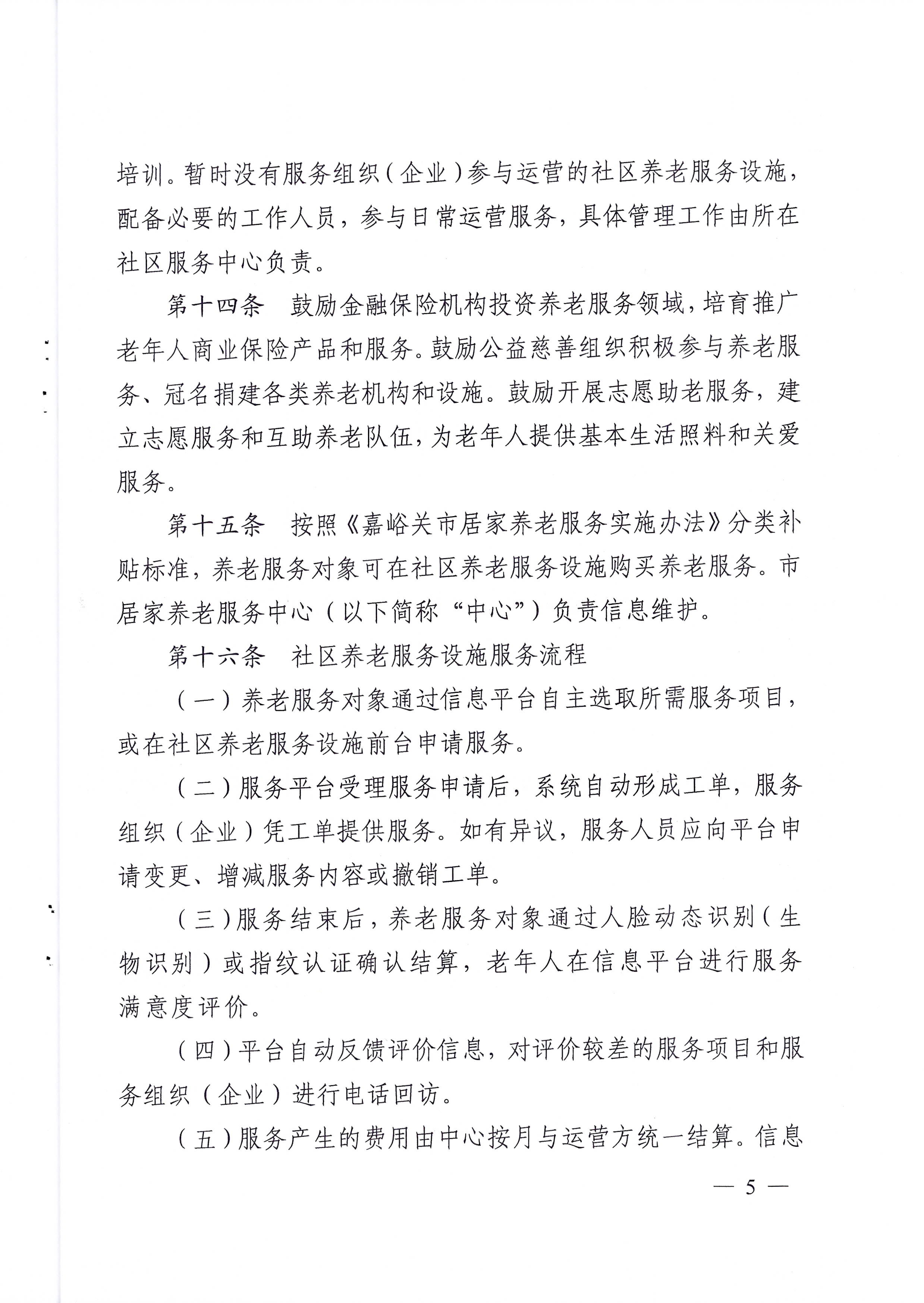 培训。暂时没有服务组织（企业）参与运营的社区养老服务设施，配备必要的工作人员，参与日常运营服务，具体管理工作由所在社区服务中心负责。

第十四条　鼓励金融保险机构投资养老服务领域，培育推广老年人商业保险产品和服务。鼓励公益慈善组织积极参与养老服务、冠名捐建各类养老机构和设施。鼓励开展志愿助老服务，建立志愿服务和互助养老队伍，为老年人提供基本生活照料和关爱服务。

第十五条　按照《嘉峪关市居家养老服务实施办法》分类补贴标准，养老服务对象可在社区养老服务设施购买养老服务。市居家养老服务中心（以下简称“中心”）负责信息维护。

第十六条　社区养老服务设施服务流程

（一）养老服务对象通过信息平台自主选取所需服务项目，或在社区养老服务设施前台申请服务。

（二）服务平台受理服务申请后，系统自动形成工单，服务组织（企业）凭工单提供服务。如有异议，服务人员应向平台申请变更、增减服务内容或撤销工单。

（三）服务结束后，养老服务对象通过人脸动态识别（生物识别）或指纹认证确认结算，老年人在信息平台进行服务满意度评价。

（四）平台自动反馈评价信息，对评价较差的服务项目和服务组织（企业）进行电话回访。

（五）服务产生的费用由中心按月与运营方统一结算。信息

— 5 —